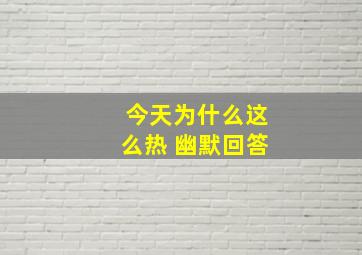 今天为什么这么热 幽默回答